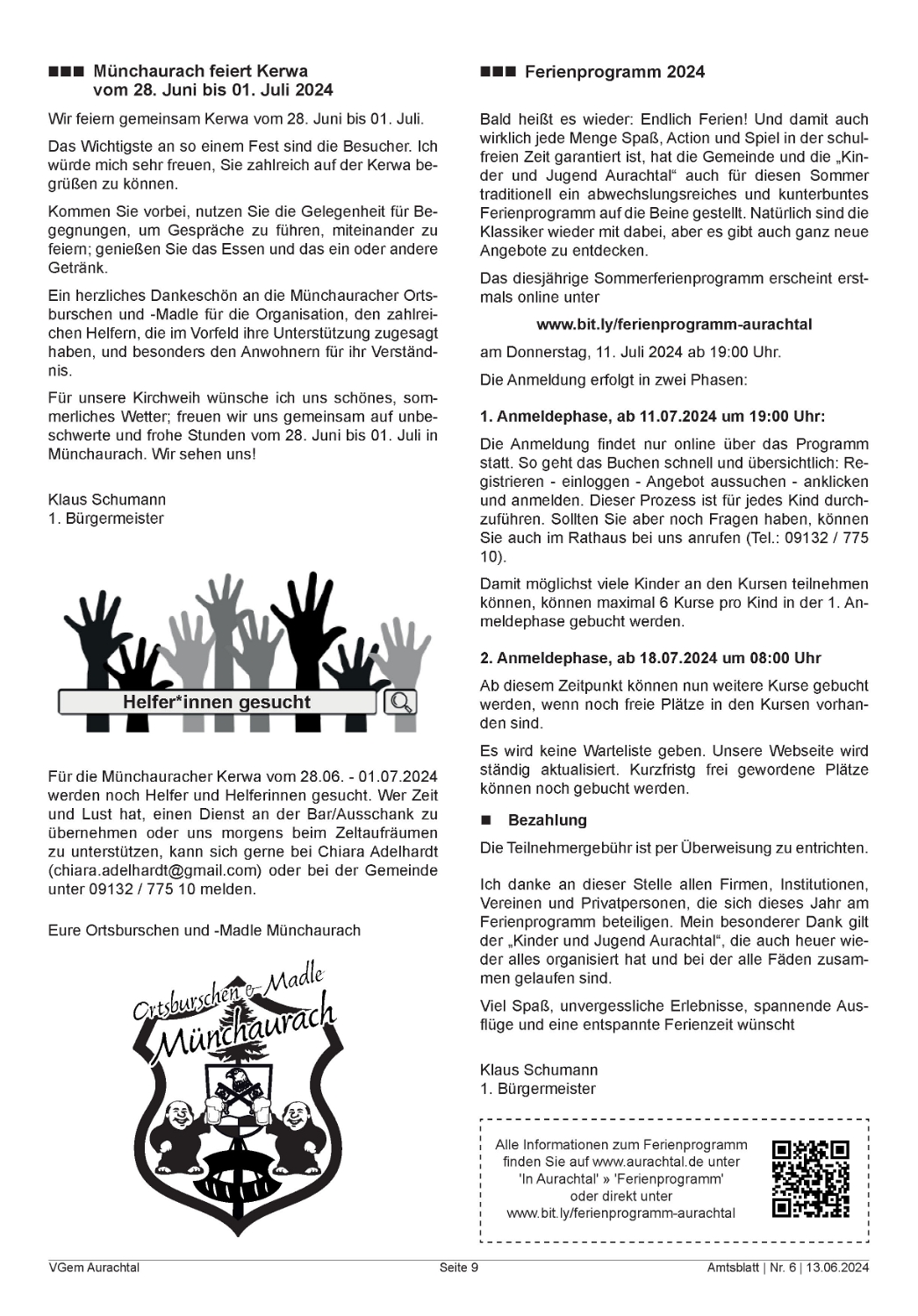 ■■■ Münchaurach feiert Kerwa vom 28. Juni bis 01. Juli 2024

Wir feiern gemeinsam Kerwa vom 28. Juni bis 01. Juli.

Das Wichtigste an so einem Fest sind die Besucher. Ich würde mich sehr freuen, Sie zahlreich auf der Kerwa begrüßen zu können.

Kommen Sie vorbei, nutzen Sie die Gelegenheit für Begegnungen, um Gespräche zu führen, miteinander zu feiern; genießen Sie das Essen und das ein oder andere Getränk.

Ein herzliches Dankeschön an die Münchauracher Ortsburschen und -Madle für die Organisation, den zahlreichen Helfern, die im Vorfeld ihre Unterstützung zugesagt haben, und besonders den Anwohnern für ihr Verständnis.

Für unsere Kirchweih wünsche ich uns schönes, sommerliches Wetter; freuen wir uns gemeinsam auf unbeschwerte und frohe Stunden vom 28. Juni bis 01. Juli in Münchaurach. Wir sehen uns!

Klaus Schumann
1. Bürgermeister

Helfer*innen gesucht

Für die Münchauracher Kerwa vom 28.06. - 01.07.2024 werden noch Helfer und Helferinnen gesucht. Wer Zeit und Lust hat, einen Dienst an der Bar/Ausschank zu übernehmen oder uns morgens beim Zeltaufräumen zu unterstützen, kann sich gerne bei Chiara Adelhardt (chiara.adelhardt@gmail.com) oder bei der Gemeinde unter 09132 / 775 10 melden.

Eure Ortsburschen und -Madle Münchaurach

Ortsburschen & Madle Münchaurach

■■■ Ferienprogramm 2024

Bald heißt es wieder: Endlich Ferien! Und damit auch wirklich jede Menge Spaß, Action und Spiel in der schulfreien Zeit garantiert ist, hat die Gemeinde und die „Kinder und Jugend Aurachtal“ auch für diesen Sommer traditionell ein abwechslungsreiches und kunterbuntes Ferienprogramm auf die Beine gestellt. Natürlich sind die Klassiker wieder mit dabei, aber es gibt auch ganz neue Angebote zu entdecken.

Das diesjährige Sommerferienprogramm erscheint erstmals online unter

www.bit.ly/ferienprogramm-aurachtal

am Donnerstag, 11. Juli 2024 ab 19:00 Uhr.

Die Anmeldung erfolgt in zwei Phasen:

1. Anmeldephase, ab 11.07.2024 um 19:00 Uhr:

Die Anmeldung findet nur online über das Programm statt. So geht das Buchen schnell und übersichtlich: Registrieren - einloggen - Angebot aussuchen - anklicken und anmelden. Dieser Prozess ist für jedes Kind durchzuführen. Sollten Sie aber noch Fragen haben, können Sie auch im Rathaus bei uns anrufen (Tel.: 09132 / 775 10).

Damit möglichst viele Kinder an den Kursen teilnehmen können, können maximal 6 Kurse pro Kind in der 1. Anmeldephase gebucht werden.

2. Anmeldephase, ab 18.07.2024 um 08:00 Uhr

Ab diesem Zeitpunkt können nun weitere Kurse gebucht werden, wenn noch freie Plätze in den Kursen vorhanden sind.

Es wird keine Warteliste geben. Unsere Webseite wird ständig aktualisiert. Kurzfristg frei gewordene Plätze können noch gebucht werden.

■ Bezahlung

Die Teilnehmergebühr ist per Überweisung zu entrichten.

Ich danke an dieser Stelle allen Firmen, Institutionen, Vereinen und Privatpersonen, die sich dieses Jahr am Ferienprogramm beteiligen. Mein besonderer Dank gilt der „Kinder und Jugend Aurachtal“, die auch heuer wieder alles organisiert hat und bei der alle Fäden zusammen gelaufen sind.

Viel Spaß, unvergessliche Erlebnisse, spannende Ausflüge und eine entspannte Ferienzeit wünscht

Klaus Schumann
1. Bürgermeister

Alle Informationen zum Ferienprogramm finden Sie auf www.aurachtal.de unter 'In Aurachtal' » 'Ferienprogramm' oder direkt unter www.bit.ly/ferienprogramm-aurachtal

VGem Aurachtal Seite 9 Amtsblatt | Nr. 6 | 13.06.2024